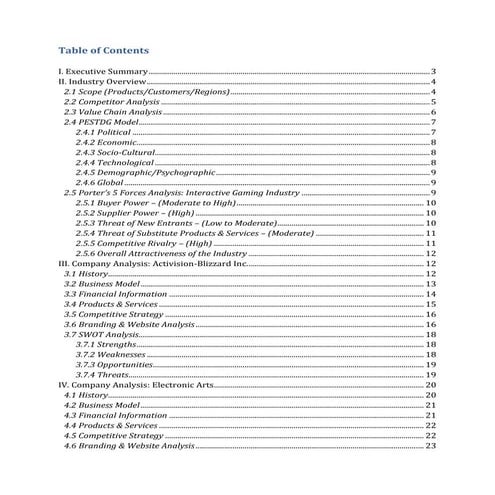 Table of Contents

I. Executive Summary 3
II. Industry Overview 4
2.1 Scope (Products/Customers/Regions) 4
2.2 Competitor Analysis 5
2.3 Value Chain Analysis 6
2.4 PESTDG Model 7
2.4.1 Political 7
2.4.2 Economic 8
2.4.3 Socio-Cultural 8
2.4.4 Technological 8
2.4.5 Demographic/Psychographic 9
2.4.6 Global 9
2.5 Porter's 5 Forces Analysis: Interactive Gaming Industry 9
2.5.1 Buyer Power – (Moderate to High) 10
2.5.2 Supplier Power – (High) 10
2.5.3 Threat of New Entrants – (Low to Moderate) 10
2.5.4 Threat of Substitute Products & Services – (Moderate) 11
2.5.5 Competitive Rivalry – (High) 11
2.5.6 Overall Attractiveness of the Industry 12
III. Company Analysis: Activision-Blizzard Inc. 12
3.1 History 12
3.2 Business Model 13
3.3 Financial Information 14
3.4 Products & Services 15
3.5 Competitive Strategy 16
3.6 Branding & Website Analysis 16
3.7 SWOT Analysis 18
3.7.1 Strengths 18
3.7.2 Weaknesses 18
3.7.3 Opportunities 19
3.7.4 Threats 19
IV. Company Analysis: Electronic Arts 20
4.1 History 20
4.2 Business Model 21
4.3 Financial Information 21
4.4 Products & Services 22
4.5 Competitive Strategy 22
4.6 Branding & Website Analysis 23